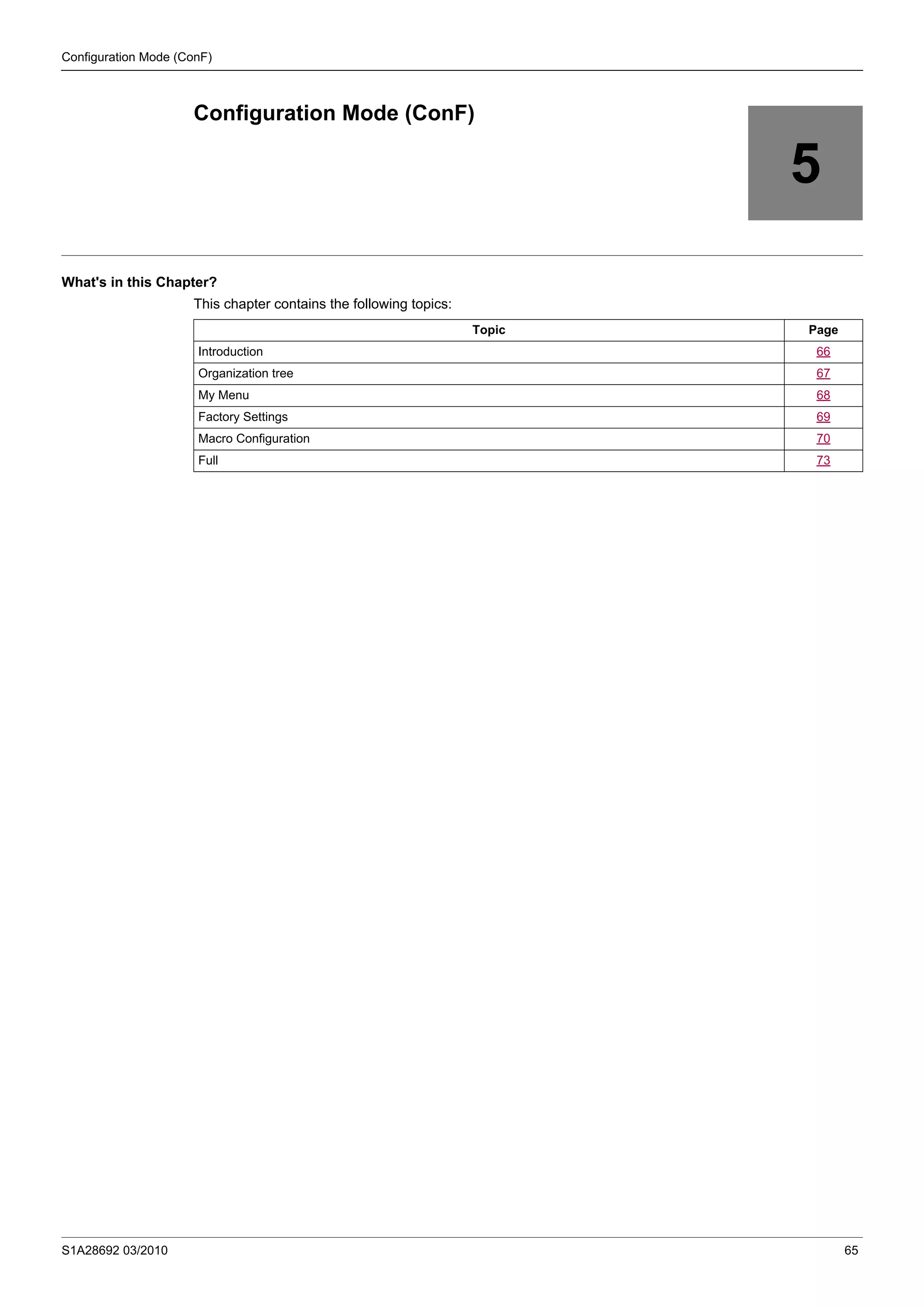 Configuration Mode (ConF)

Configuration Mode (ConF)

5

What's in this Chapter?

This chapter contains the following topics:

| Topic | Page |
|---|---|
| Introduction | 66 |
| Organization tree | 67 |
| My Menu | 68 |
| Factory Settings | 69 |
| Macro Configuration | 70 |
| Full | 73 |

S1A28692 03/2010

65